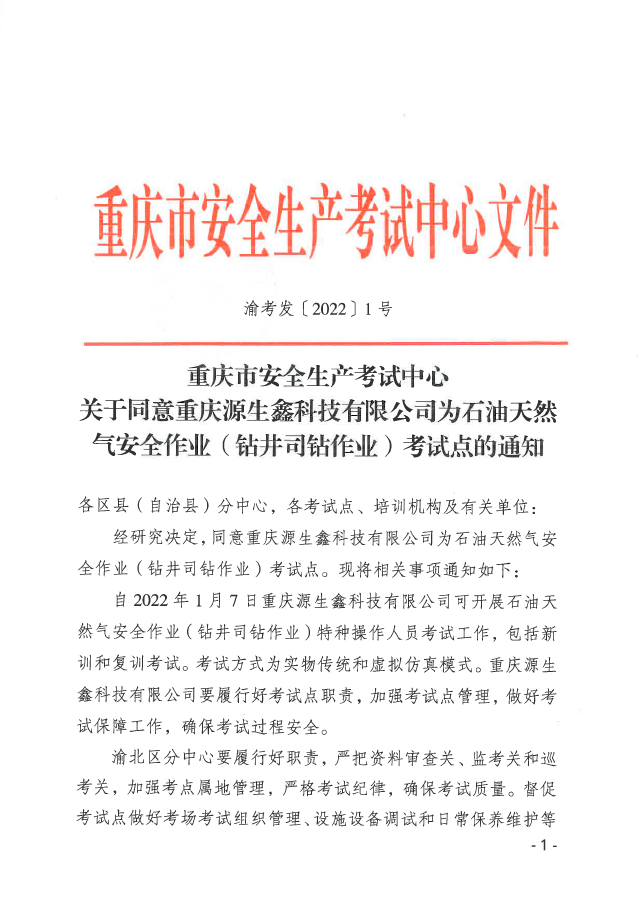 重庆市安全生产考试中心文件

渝考发〔2022〕1号

重庆市安全生产考试中心
关于同意重庆源生鑫科技有限公司为石油天然气安全作业（钻井司钻作业）考试点的通知

各区县（自治县）分中心，各考试点、培训机构及有关单位：

经研究决定，同意重庆源生鑫科技有限公司为石油天然气安全作业（钻井司钻作业）考试点。现将相关事项通知如下：

自2022年1月7日重庆源生鑫科技有限公司可开展石油天然气安全作业（钻井司钻作业）特种操作人员考试工作，包括新训和复训考试。考试方式为实物传统和虚拟仿真模式。重庆源生鑫科技有限公司要履行好考试点职责，加强考试点管理，做好考试保障工作，确保考试过程安全。

渝北区分中心要履行好职责，严把资料审查关、监考关和巡考关，加强考点属地管理，严格考试纪律，确保考试质量。督促考试点做好考场考试组织管理、设施设备调试和日常保养维护等

- 1 -